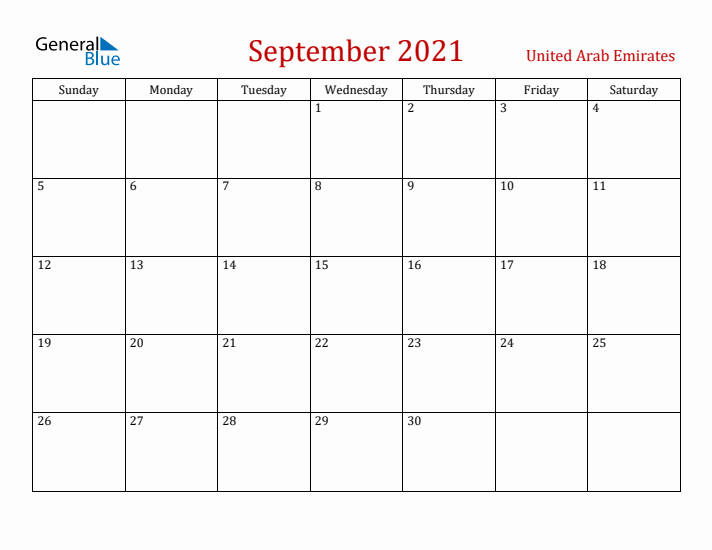 General Blue

September 2021

United Arab Emirates

| Sunday | Monday | Tuesday | Wednesday | Thursday | Friday | Saturday |
|---|---|---|---|---|---|---|
| | | | 1 | 2 | 3 | 4 |
| 5 | 6 | 7 | 8 | 9 | 10 | 11 |
| 12 | 13 | 14 | 15 | 16 | 17 | 18 |
| 19 | 20 | 21 | 22 | 23 | 24 | 25 |
| 26 | 27 | 28 | 29 | 30 | | |